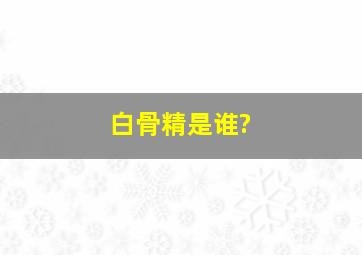 白骨精是谁?